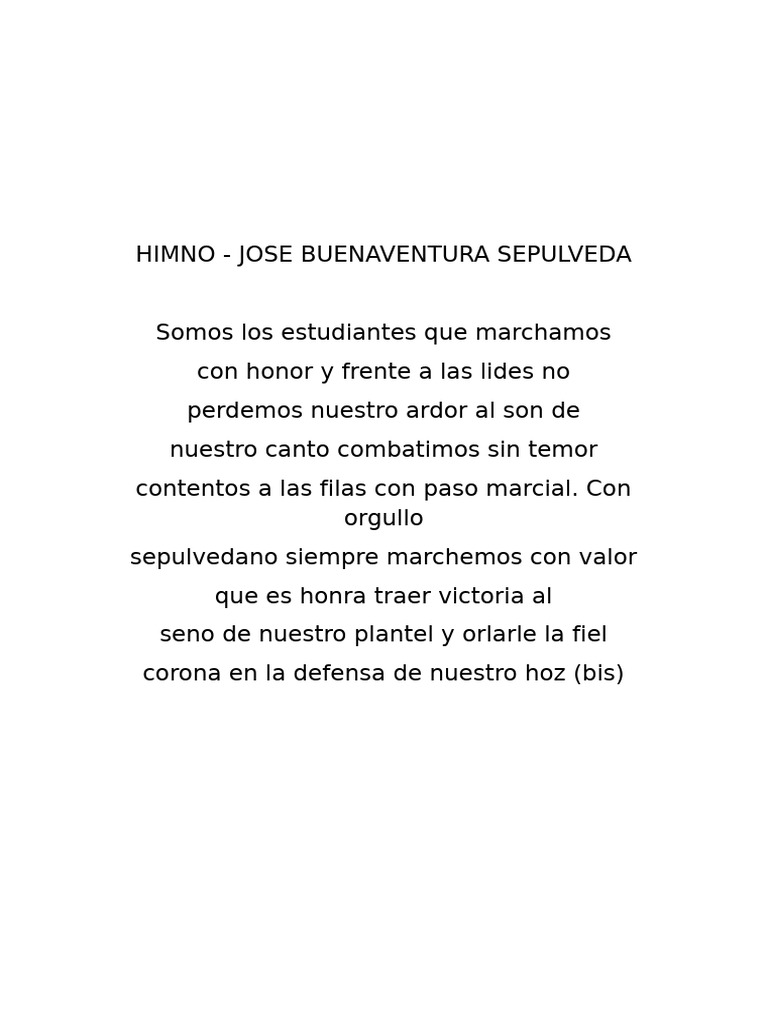 HIMNO - JOSE BUENAVENTURA SEPULVEDA

Somos los estudiantes que marchamos
con honor y frente a las lides no
perdemos nuestro ardor al son de
nuestro canto combatimos sin temor
contentos a las filas con paso marcial. Con orgullo
sepulvedano siempre marchemos con valor
que es honra traer victoria al
seno de nuestro plantel y orlarle la fiel
corona en la defensa de nuestro hoz (bis)